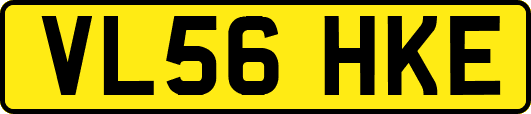 VL56 HKE